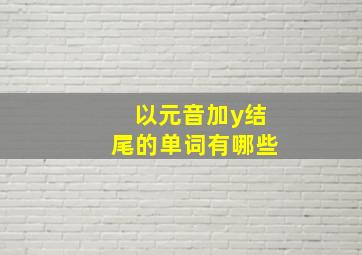 以元音加y结尾的单词有哪些